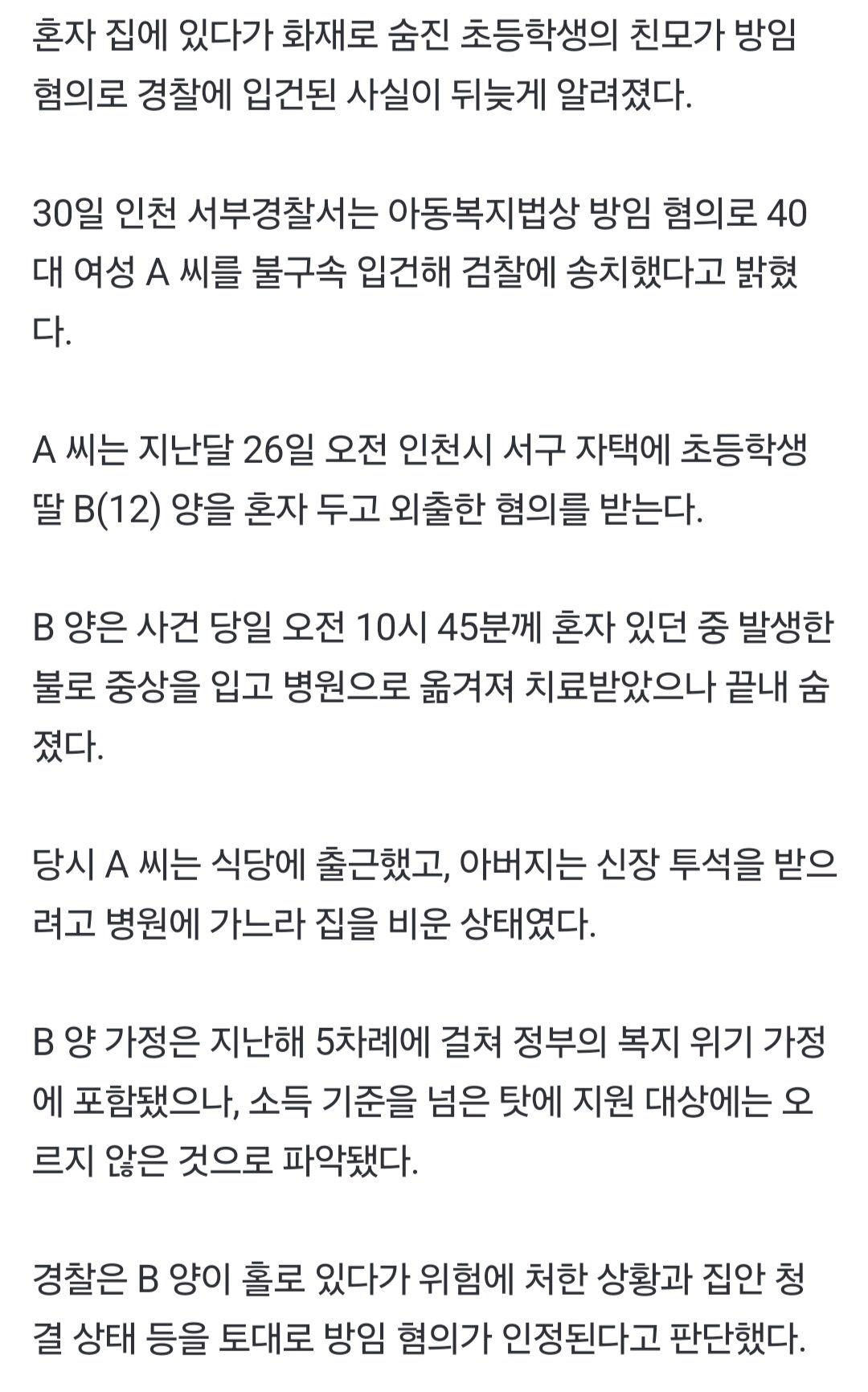 혼자 집에 있다가 화재로 숨진 초등학생의 친모가 방임 혐의로 경찰에 입건된 사실이 뒤늦게 알려졌다.

30일 인천 서부경찰서는 아동복지법상 방임 혐의로 40대 여성 A 씨를 불구속 입건해 검찰에 송치했다고 밝혔다.

A 씨는 지난달 26일 오전 인천시 서구 자택에 초등학생 딸 B(12) 양을 혼자 두고 외출한 혐의를 받는다.

B 양은 사건 당일 오전 10시 45분께 혼자 있던 중 발생한 불로 중상을 입고 병원으로 옮겨져 치료받았으나 끝내 숨졌다.

당시 A 씨는 식당에 출근했고, 아버지는 신장 투석을 받으려고 병원에 가느라 집을 비운 상태였다.

B 양 가정은 지난해 5차례에 걸쳐 정부의 복지 위기 가정에 포함됐으나, 소득 기준을 넘은 탓에 지원 대상에는 오르지 않은 것으로 파악됐다.

경찰은 B 양이 홀로 있다가 위험에 처한 상황과 집안 청결 상태 등을 토대로 방임 혐의가 인정된다고 판단했다.